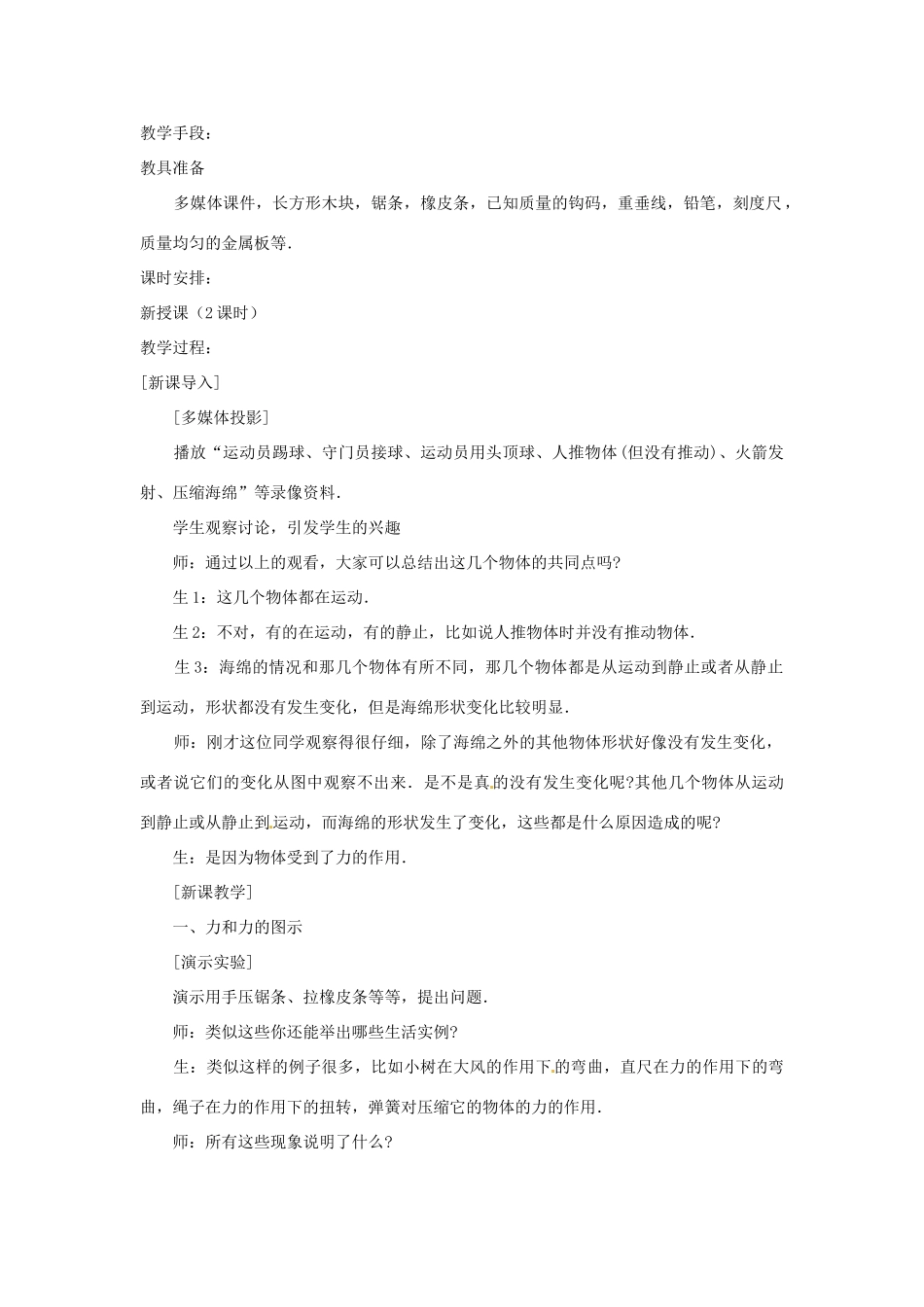 教学手段：

教具准备

多媒体课件，长方形木块，锯条，橡皮条，已知质量的钩码，重垂线，铅笔，刻度尺，质量均匀的金属板等.

课时安排：

新授课（2课时）

教学过程：

[新课导入]

[多媒体投影]

播放“运动员踢球、守门员接球、运动员用头顶球、人推物体(但没有推动)、火箭发射、压缩海绵”等录像资料.

学生观察讨论，引发学生的兴趣

师：通过以上的观看，大家可以总结出这几个物体的共同点吗?

生1：这几个物体都在运动.

生2：不对，有的在运动，有的静止，比如说人推物体时并没有推动物体.

生3：海绵的情况和那几个物体有所不同，那几个物体都是从运动到静止或者从静止到运动，形状都没有发生变化，但是海绵形状变化比较明显.

师：刚才这位同学观察得很仔细，除了海绵之外的其他物体形状好像没有发生变化，或者说它们的变化从图中观察不出来．是不是真的没有发生变化呢?其他几个物体从运动到静止或从静止到运动，而海绵的形状发生了变化，这些都是什么原因造成的呢?

生：是因为物体受到了力的作用.

[新课教学]

一、力和力的图示

[演示实验]

演示用手压锯条、拉橡皮条等等，提出问题.

师：类似这些你还能举出哪些生活实例?

生：类似这样的例子很多，比如小树在大风的作用下的弯曲，直尺在力的作用下的弯曲，绳子在力的作用下的扭转，弹簧对压缩它的物体的力的作用.

师：所有这些现象说明了什么?